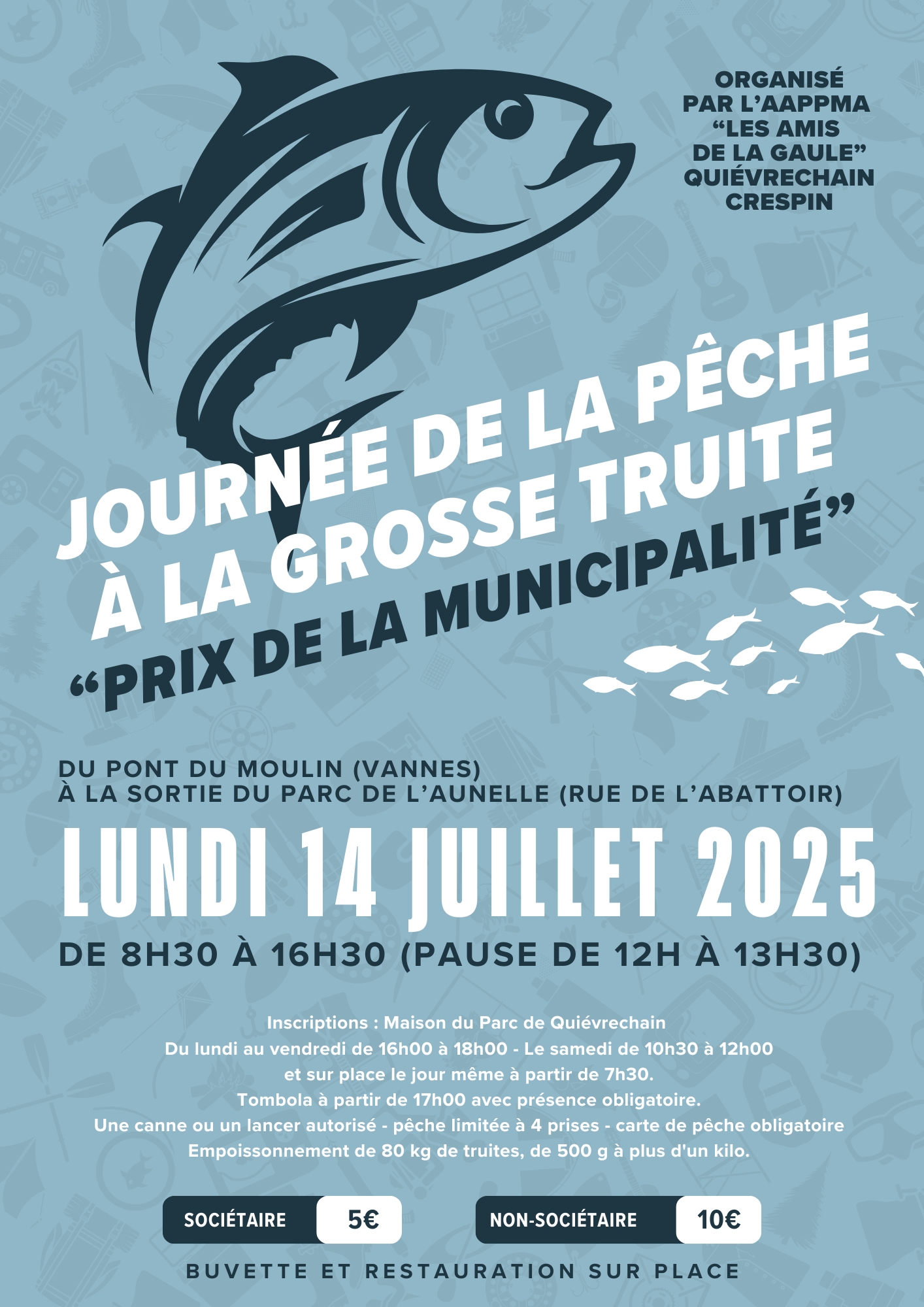 ORGANISÉ PAR L'AAPPMA "LES AMIS DE LA GAULE" QUIÉVRECHAIN CRESPIN

JOURNÉE DE LA PÊCHE À LA GROSSE TRUITE
"PRIX DE LA MUNICIPALITÉ"

DU PONT DU MOULIN (VANNES)
À LA SORTIE DU PARC DE L'AUNELLE (RUE DE L'ABATTOIR)

LUNDI 14 JUILLET 2025

DE 8H30 À 16H30 (PAUSE DE 12H À 13H30)

Inscriptions : Maison du Parc de Quiévrechain
Du lundi au vendredi de 16h00 à 18h00 - Le samedi de 10h30 à 12h00
et sur place le jour même à partir de 7h30.
Tombola à partir de 17h00 avec présence obligatoire.
Une canne ou un lancer autorisé - pêche limitée à 4 prises - carte de pêche obligatoire
Empoissonnement de 80 kg de truites, de 500 g à plus d'un kilo.

SOCIÉTAIRE 5€

NON-SOCIÉTAIRE 10€

BUVETTE ET RESTAURATION SUR PLACE